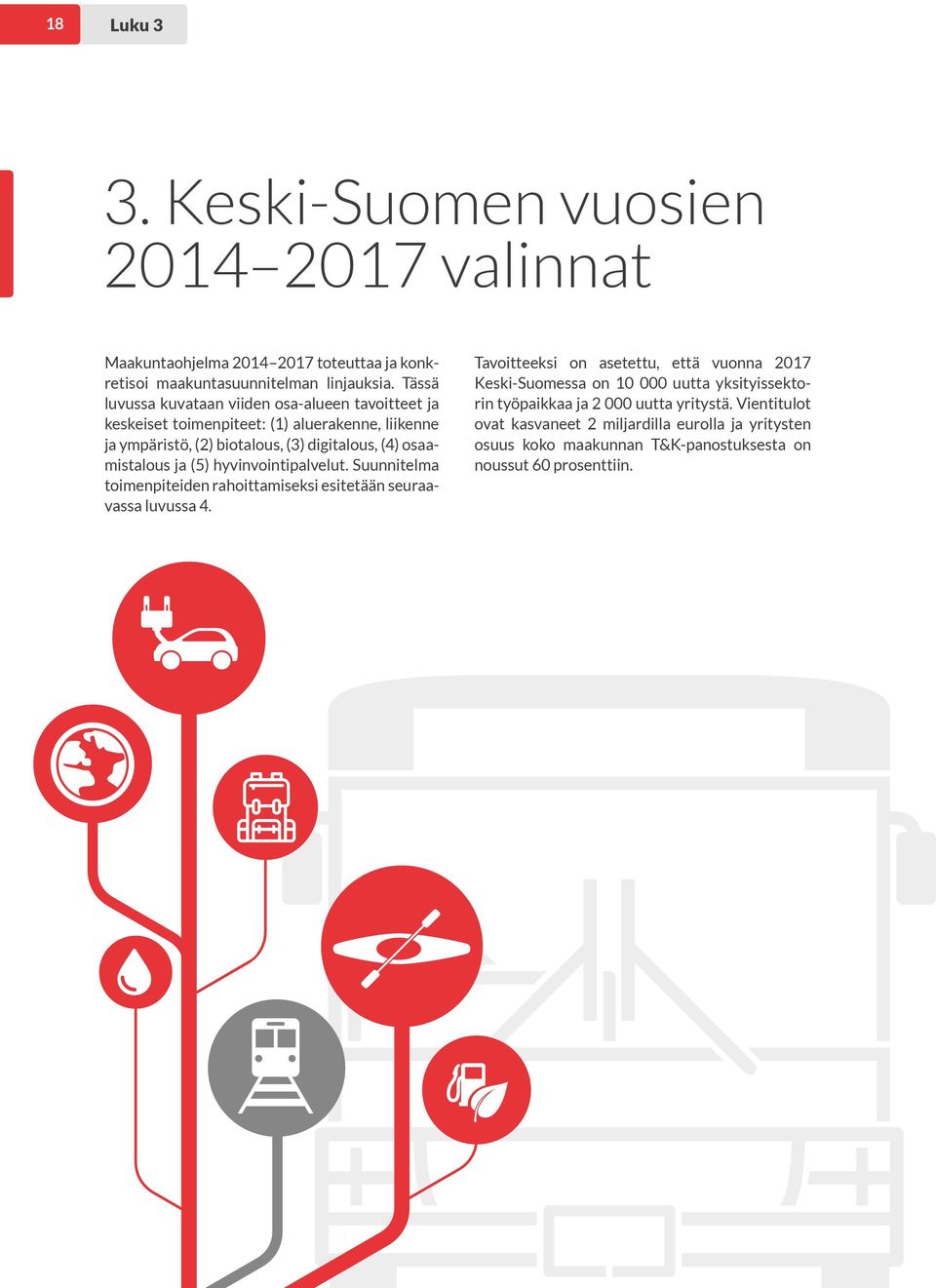 18 Luku 3

3. Keski-Suomen vuosien 2014–2017 valinnat

Maakuntaohjelma 2014–2017 toteuttaa ja konkretisoi maakuntasuunnitelman linjauksia. Tässä luvussa kuvataan viiden osa-alueen tavoitteet ja keskeiset toimenpiteet: (1) aluerakenne, liikenne ja ympäristö, (2) biotalous, (3) digitalous, (4) osaamistalous ja (5) hyvinvointipalvelut. Suunnitelma toimenpiteiden rahoittamiseksi esitetään seuraavassa luvussa 4.

Tavoitteeksi on asetettu, että vuonna 2017 Keski-Suomessa on 10 000 uutta yksityissektorin työpaikkaa ja 2 000 uutta yritystä. Vientitulot ovat kasvaneet 2 miljardilla eurolla ja yritysten osuus koko maakunnan T&K-panostuksesta on noussut 60 prosenttiin.